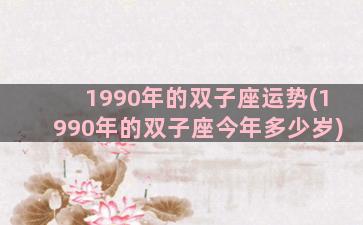 1990年的双子座运势(1990年的双子座今年多少岁)